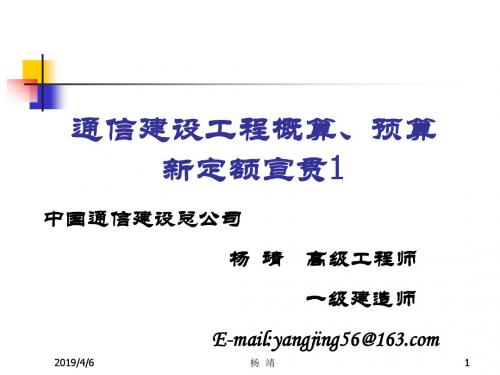 通信建设工程概算、预算新定额宣贯1

中国通信建设总公司

杨 靖 高级工程师

一级建造师

E-mail:yangjing56@163.com

2019/4/6 杨 靖 1